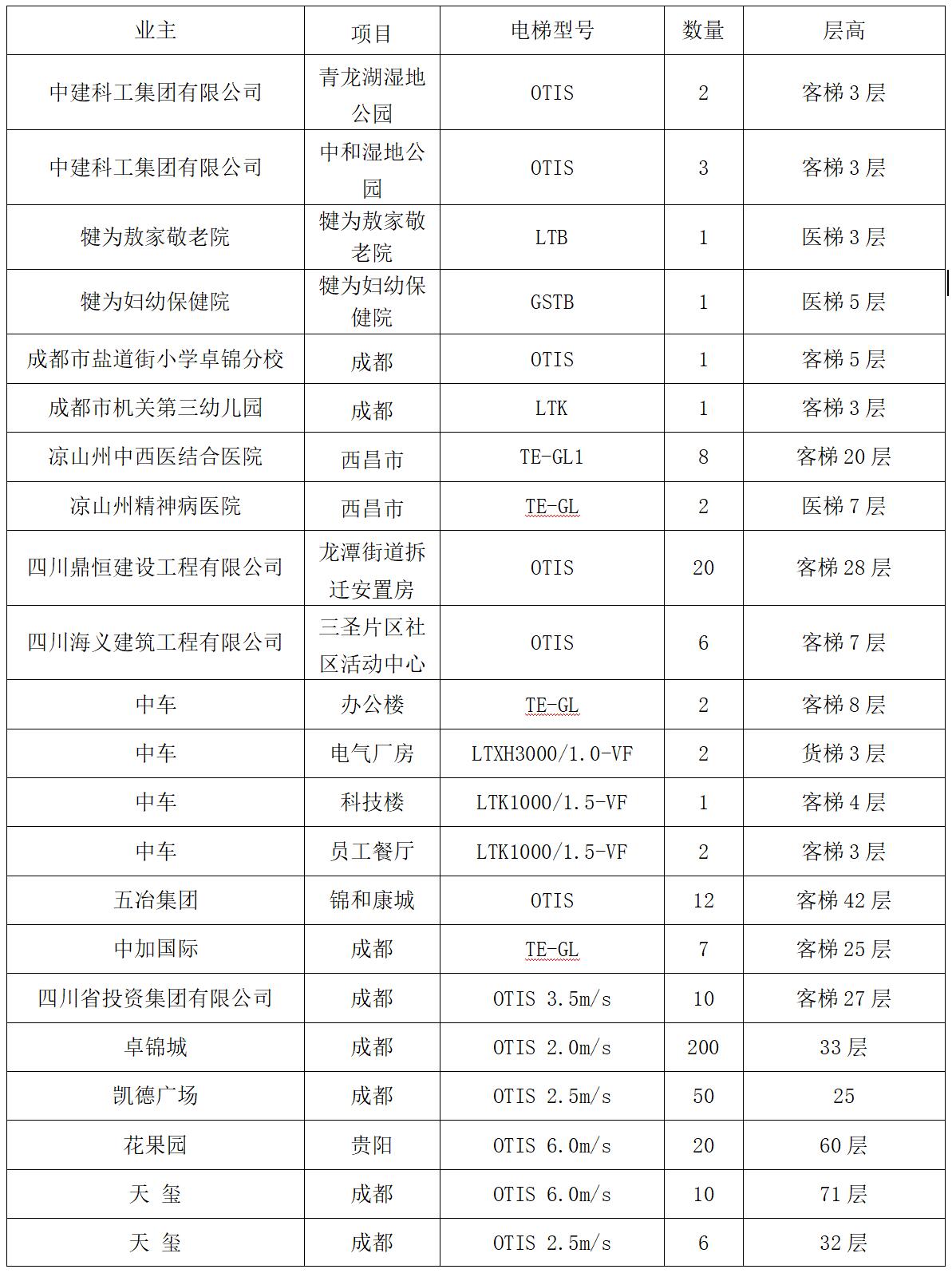 | 业主 | 项目 | 电梯型号 | 数量 | 层高 |
|---|---|---|---|---|
| 中建科工集团有限公司 | 青龙湖湿地公园 | OTIS | 2 | 客梯 3 层 |
| 中建科工集团有限公司 | 中和湿地公园 | OTIS | 3 | 客梯 3 层 |
| 犍为敖家敬老院 | 犍为敖家敬老院 | LTB | 1 | 医梯 3 层 |
| 犍为妇幼保健院 | 犍为妇幼保健院 | GSTB | 1 | 医梯 5 层 |
| 成都市盐道街小学卓锦分校 | 成都 | OTIS | 1 | 客梯 5 层 |
| 成都市机关第三幼儿园 | 成都 | LTK | 1 | 客梯 3 层 |
| 凉山州中西医结合医院 | 西昌市 | TE-GL1 | 8 | 客梯 20 层 |
| 凉山州精神病医院 | 西昌市 | TE-GL | 2 | 医梯 7 层 |
| 四川鼎恒建设工程有限公司 | 龙潭街道拆迁安置房 | OTIS | 20 | 客梯 28 层 |
| 四川海义建筑工程有限公司 | 三圣片区社区活动中心 | OTIS | 6 | 客梯 7 层 |
| 中车 | 办公楼 | TE-GL | 2 | 客梯 8 层 |
| 中车 | 电气厂房 | LTXH3000/1.0-VF | 2 | 货梯 3 层 |
| 中车 | 科技楼 | LTK1000/1.5-VF | 1 | 客梯 4 层 |
| 中车 | 员工餐厅 | LTK1000/1.5-VF | 2 | 客梯 3 层 |
| 五冶集团 | 锦和康城 | OTIS | 12 | 客梯 42 层 |
| 中加国际 | 成都 | TE-GL | 7 | 客梯 25 层 |
| 四川省投资集团有限公司 | 成都 | OTIS 3.5m/s | 10 | 客梯 27 层 |
| 卓锦城 | 成都 | OTIS 2.0m/s | 200 | 33 层 |
| 凯德广场 | 成都 | OTIS 2.5m/s | 50 | 25 |
| 花果园 | 贵阳 | OTIS 6.0m/s | 20 | 60 层 |
| 天 玺 | 成都 | OTIS 6.0m/s | 10 | 71 层 |
| 天 玺 | 成都 | OTIS 2.5m/s | 6 | 32 层 |